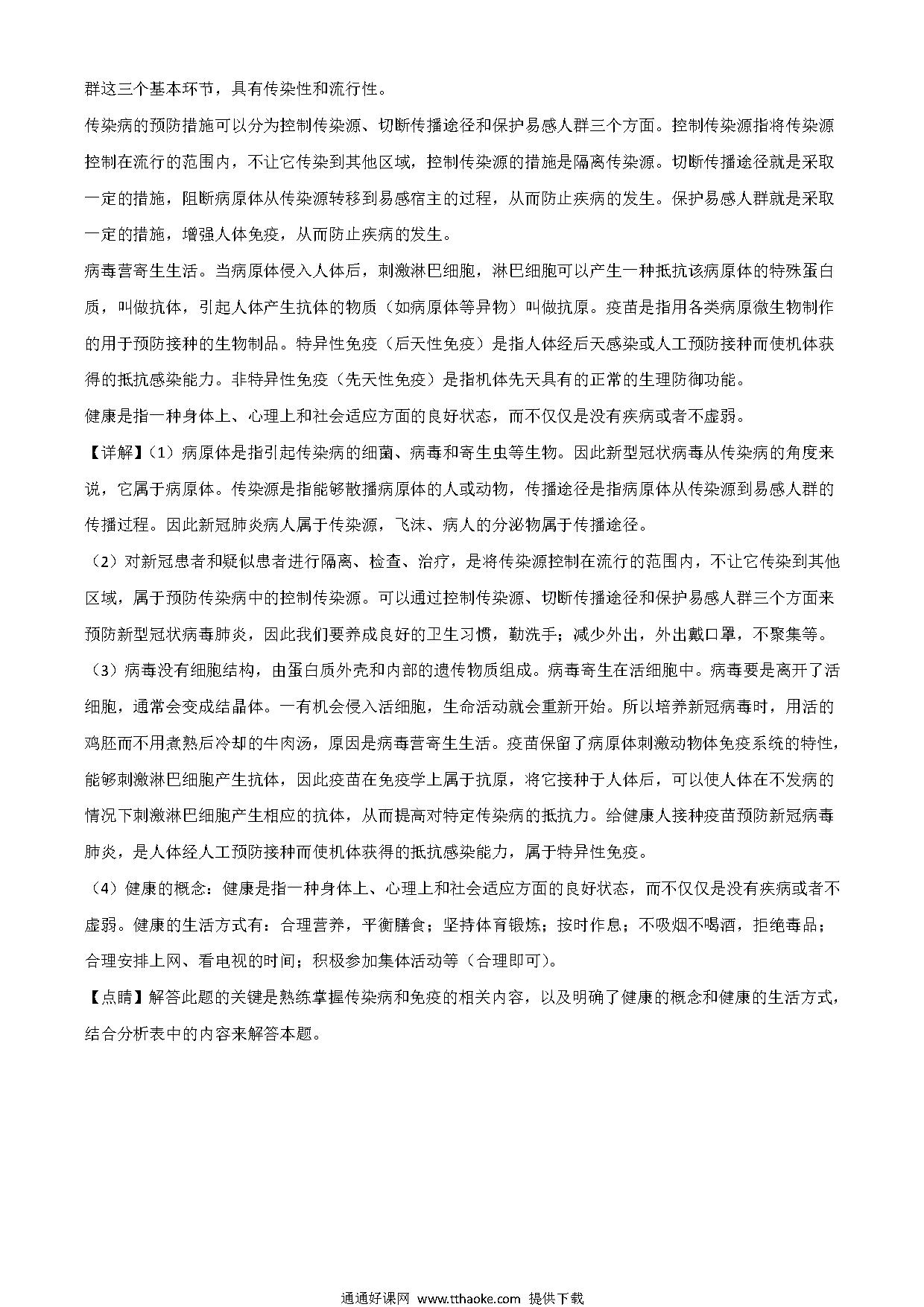 群这三个基本环节，具有传染性和流行性。

传染病的预防措施可以分为控制传染源、切断传播途径和保护易感人群三个方面。控制传染源指将传染源控制在流行的范围内，不让它传染到其他区域，控制传染源的措施是隔离传染源。切断传播途径就是采取一定的措施，阻断病原体从传染源转移到易感宿主的过程，从而防止疾病的发生。保护易感人群就是采取一定的措施，增强人体免疫，从而防止疾病的发生。

病毒营寄生生活。当病原体侵入人体后，刺激淋巴细胞，淋巴细胞可以产生一种抵抗该病原体的特殊蛋白质，叫做抗体，引起人体产生抗体的物质（如病原体等异物）叫做抗原。疫苗是指用各类病原微生物制作的用于预防接种的生物制品。特异性免疫（后天性免疫）是指人体经后天感染或人工预防接种而使机体获得的抵抗感染能力。非特异性免疫（先天性免疫）是指机体先天具有的正常的生理防御功能。

健康是指一种身体上、心理上和社会适应方面的良好状态，而不仅仅是没有疾病或者不虚弱。

【详解】（1）病原体是指引起传染病的细菌、病毒和寄生虫等生物。因此新型冠状病毒从传染病的角度来说，它属于病原体。传染源是指能够散播病原体的人或动物，传播途径是指病原体从传染源到易感人群的传播过程。因此新冠肺炎病人属于传染源，飞沫、病人的分泌物属于传播途径。

（2）对新冠患者和疑似患者进行隔离、检查、治疗，是将传染源控制在流行的范围内，不让它传染到其他区域，属于预防传染病中的控制传染源。可以通过控制传染源、切断传播途径和保护易感人群三个方面来预防新型冠状病毒肺炎，因此我们要养成良好的卫生习惯，勤洗手；减少外出，外出戴口罩，不聚集等。

（3）病毒没有细胞结构，由蛋白质外壳和内部的遗传物质组成。病毒寄生在活细胞中。病毒要是离开了活细胞，通常会变成结晶体。一有机会侵入活细胞，生命活动就会重新开始。所以培养新冠病毒时，用活的鸡胚而不用煮熟后冷却的牛肉汤，原因是病毒营寄生生活。疫苗保留了病原体刺激动物体免疫系统的特性，能够刺激淋巴细胞产生抗体，因此疫苗在免疫学上属于抗原，将它接种于人体后，可以使人体在不发病的情况下刺激淋巴细胞产生相应的抗体，从而提高对特定传染病的抵抗力。给健康人接种疫苗预防新冠病毒肺炎，是人体经人工预防接种而使机体获得的抵抗感染能力，属于特异性免疫。

（4）健康的概念：健康是指一种身体上、心理上和社会适应方面的良好状态，而不仅仅是没有疾病或者不虚弱。健康的生活方式有：合理营养，平衡膳食；坚持体育锻炼；按时作息；不吸烟不喝酒，拒绝毒品；合理安排上网、看电视的时间；积极参加集体活动等（合理即可）。

【点睛】解答此题的关键是熟练掌握传染病和免疫的相关内容，以及明确了健康的概念和健康的生活方式，结合分析表中的内容来解答本题。

通通好课网 www.tthaoke.com 提供下载